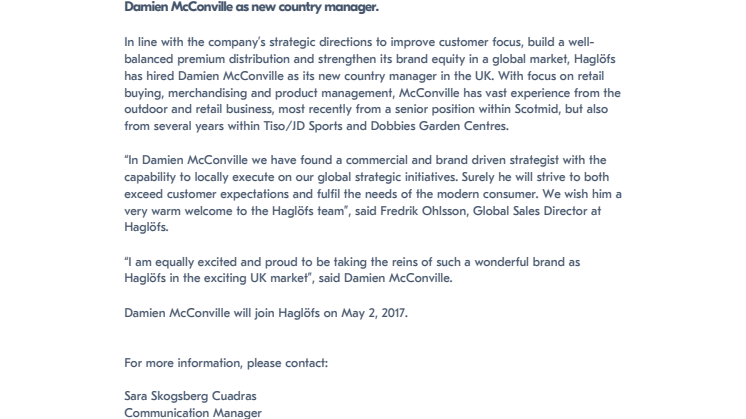 Damien McConville as new country manager.

In line with the company's strategic directions to improve customer focus, build a well-balanced premium distribution and strengthen its brand equity in a global market, Haglöfs has hired Damien McConville as its new country manager in the UK. With focus on retail buying, merchandising and product management, McConville has vast experience from the outdoor and retail business, most recently from a senior position within Scotmid, but also from several years within Tiso/JD Sports and Dobbies Garden Centres.

"In Damien McConville we have found a commercial and brand driven strategist with the capability to locally execute on our global strategic initiatives. Surely he will strive to both exceed customer expectations and fulfil the needs of the modern consumer. We wish him a very warm welcome to the Haglöfs team", said Fredrik Ohlsson, Global Sales Director at Haglöfs.

"I am equally excited and proud to be taking the reins of such a wonderful brand as Haglöfs in the exciting UK market", said Damien McConville.

Damien McConville will join Haglöfs on May 2, 2017.

For more information, please contact:

Sara Skogsberg Cuadras
Communication Manager